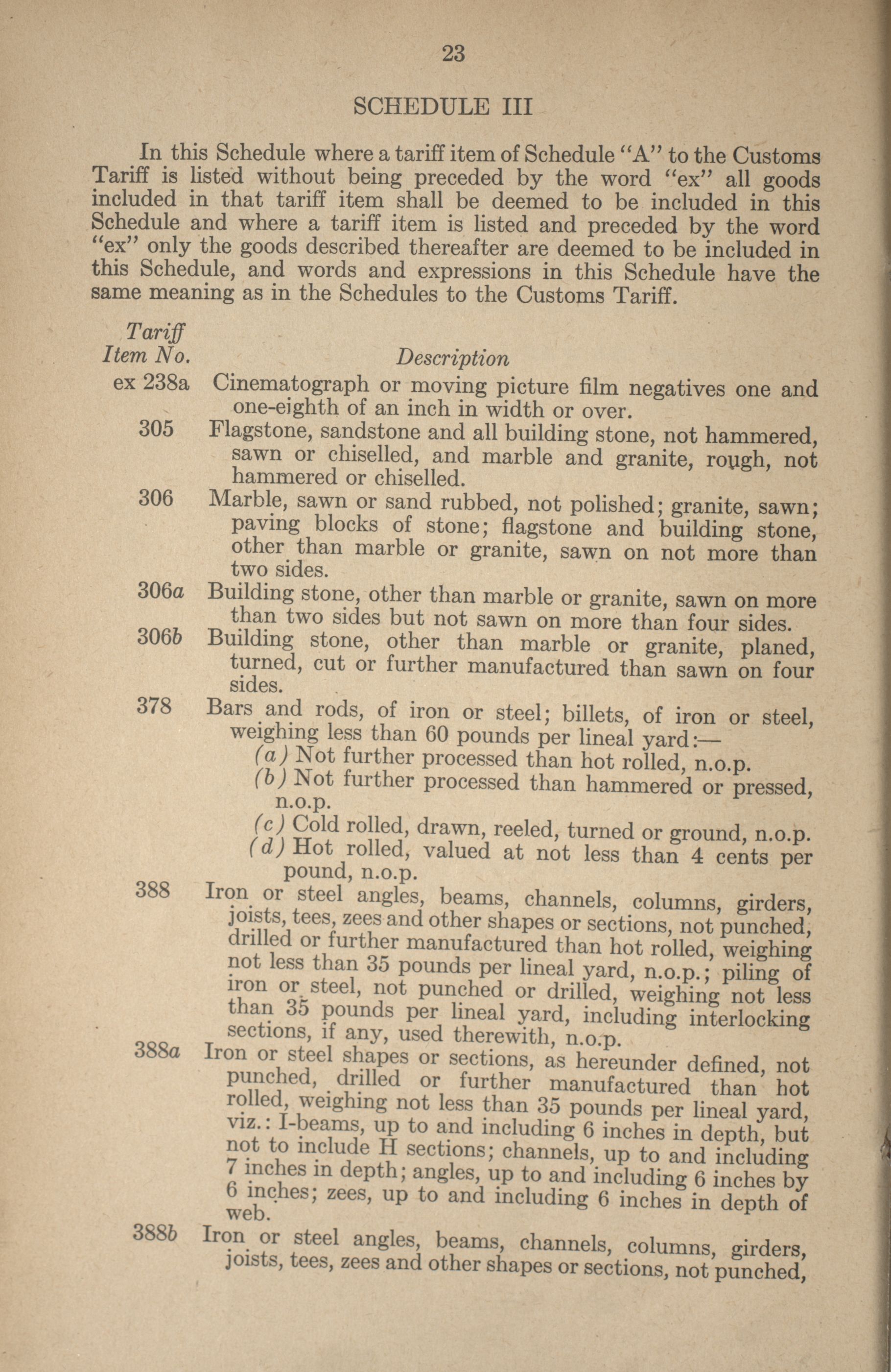 23

SCHEDULE III

In this Schedule where a tariff item of Schedule "A" to the Customs Tariff is listed without being preceded by the word "ex" all goods included in that tariff item shall be deemed to be included in this Schedule and where a tariff item is listed and preceded by the word "ex" only the goods described thereafter are deemed to be included in this Schedule, and words and expressions in this Schedule have the same meaning as in the Schedules to the Customs Tariff.

| Tariff Item No. | Description |
|---|---|
| ex 238a | Cinematograph or moving picture film negatives one and one-eighth of an inch in width or over. |
| 305 | Flagstone, sandstone and all building stone, not hammered, sawn or chiselled, and marble and granite, rough, not hammered or chiselled. |
| 306 | Marble, sawn or sand rubbed, not polished; granite, sawn; paving blocks of stone; flagstone and building stone, other than marble or granite, sawn on not more than two sides. |
| 306a | Building stone, other than marble or granite, sawn on more than two sides but not sawn on more than four sides. |
| 306b | Building stone, other than marble or granite, planed, turned, cut or further manufactured than sawn on four sides. |
| 378 | Bars and rods, of iron or steel; billets, of iron or steel, weighing less than 60 pounds per lineal yard:— (a) Not further processed than hot rolled, n.o.p. (b) Not further processed than hammered or pressed, n.o.p. (c) Cold rolled, drawn, reeled, turned or ground, n.o.p. (d) Hot rolled, valued at not less than 4 cents per pound, n.o.p. |
| 388 | Iron or steel angles, beams, channels, columns, girders, joists, tees, zees and other shapes or sections, not punched, drilled or further manufactured than hot rolled, weighing not less than 35 pounds per lineal yard, n.o.p.; piling of iron or steel, not punched or drilled, weighing not less than 35 pounds per lineal yard, including interlocking sections, if any, used therewith, n.o.p. |
| 388a | Iron or steel shapes or sections, as hereunder defined, not punched, drilled or further manufactured than hot rolled, weighing not less than 35 pounds per lineal yard, viz.: I-beams, up to and including 6 inches in depth, but not to include H sections; channels, up to and including 7 inches in depth; angles, up to and including 6 inches by 6 inches; zees, up to and including 6 inches in depth of web. |
| 388b | Iron or steel angles, beams, channels, columns, girders, joists, tees, zees and other shapes or sections, not punched, |